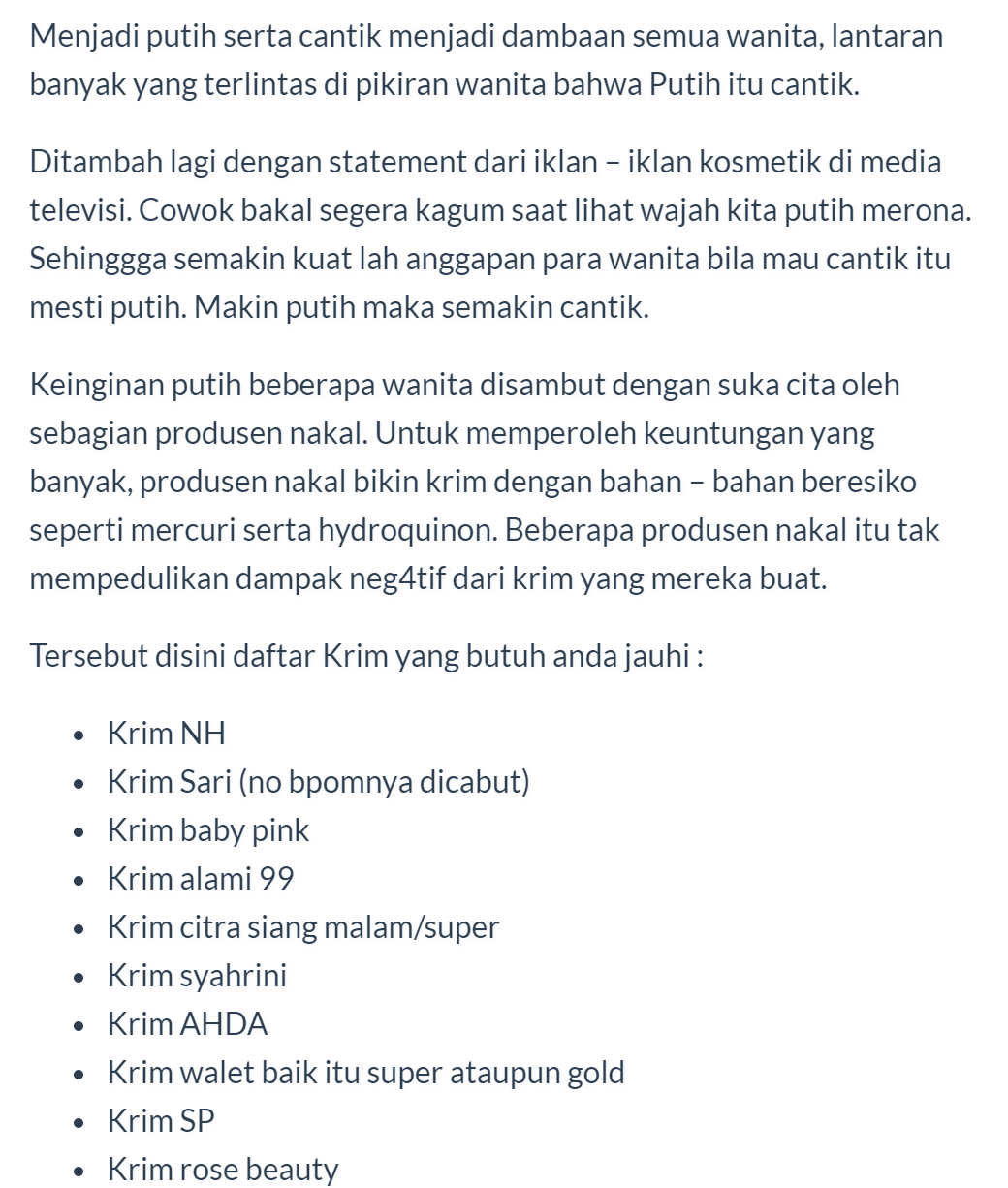 Menjadi putih serta cantik menjadi dambaan semua wanita, lantaran banyak yang terlintas di pikiran wanita bahwa Putih itu cantik.

Ditambah lagi dengan statement dari iklan – iklan kosmetik di media televisi. Cowok bakal segera kagum saat lihat wajah kita putih merona. Sehinggga semakin kuat lah anggapan para wanita bila mau cantik itu mesti putih. Makin putih maka semakin cantik.

Keinginan putih beberapa wanita disambut dengan suka cita oleh sebagian produsen nakal. Untuk memperoleh keuntungan yang banyak, produsen nakal bikin krim dengan bahan – bahan beresiko seperti mercuri serta hydroquinon. Beberapa produsen nakal itu tak mempedulikan dampak neg4tif dari krim yang mereka buat.

Tersebut disini daftar Krim yang butuh anda jauhi :

- Krim NH
- Krim Sari (no bpomnya dicabut)
- Krim baby pink
- Krim alami 99
- Krim citra siang malam/super
- Krim syahrini
- Krim AHDA
- Krim walet baik itu super ataupun gold
- Krim SP
- Krim rose beauty